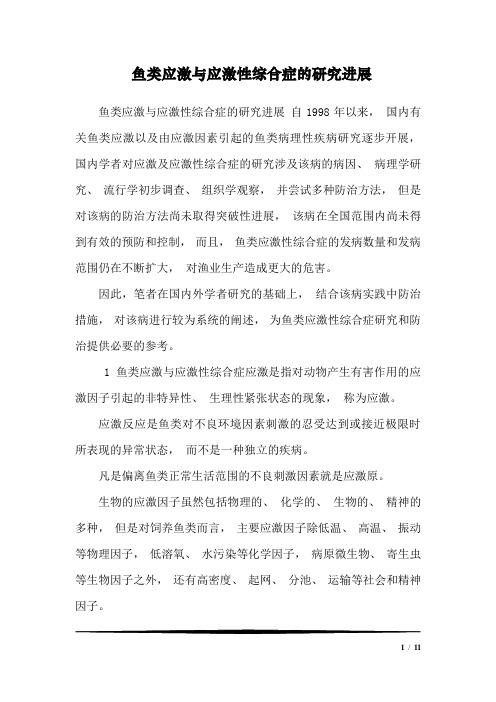 鱼类应激与应激性综合症的研究进展

鱼类应激与应激性综合症的研究进展 自 1998 年以来， 国内有关鱼类应激以及由应激因素引起的鱼类病理性疾病研究逐步开展，国内学者对应激及应激性综合症的研究涉及该病的病因、 病理学研究、 流行学初步调查、 组织学观察， 并尝试多种防治方法， 但是对该病的防治方法尚未取得突破性进展， 该病在全国范围内尚未得到有效的预防和控制， 而且， 鱼类应激性综合症的发病数量和发病范围仍在不断扩大， 对渔业生产造成更大的危害。

因此，笔者在国内外学者研究的基础上， 结合该病实践中防治措施， 对该病进行较为系统的阐述， 为鱼类应激性综合症研究和防治提供必要的参考。

1 鱼类应激与应激性综合症应激是指对动物产生有害作用的应激因子引起的非特异性、 生理性紧张状态的现象， 称为应激。

应激反应是鱼类对不良环境因素刺激的忍受达到或接近极限时所表现的异常状态， 而不是一种独立的疾病。

凡是偏离鱼类正常生活范围的不良刺激因素就是应激原。

生物的应激因子虽然包括物理的、 化学的、 生物的、 精神的多种， 但是对饲养鱼类而言， 主要应激因子除低温、 高温、 振动等物理因子， 低溶氧、 水污染等化学因子， 病原微生物、 寄生虫等生物因子之外， 还有高密度、 起网、 分池、 运输等社会和精神因子。

1 / 11